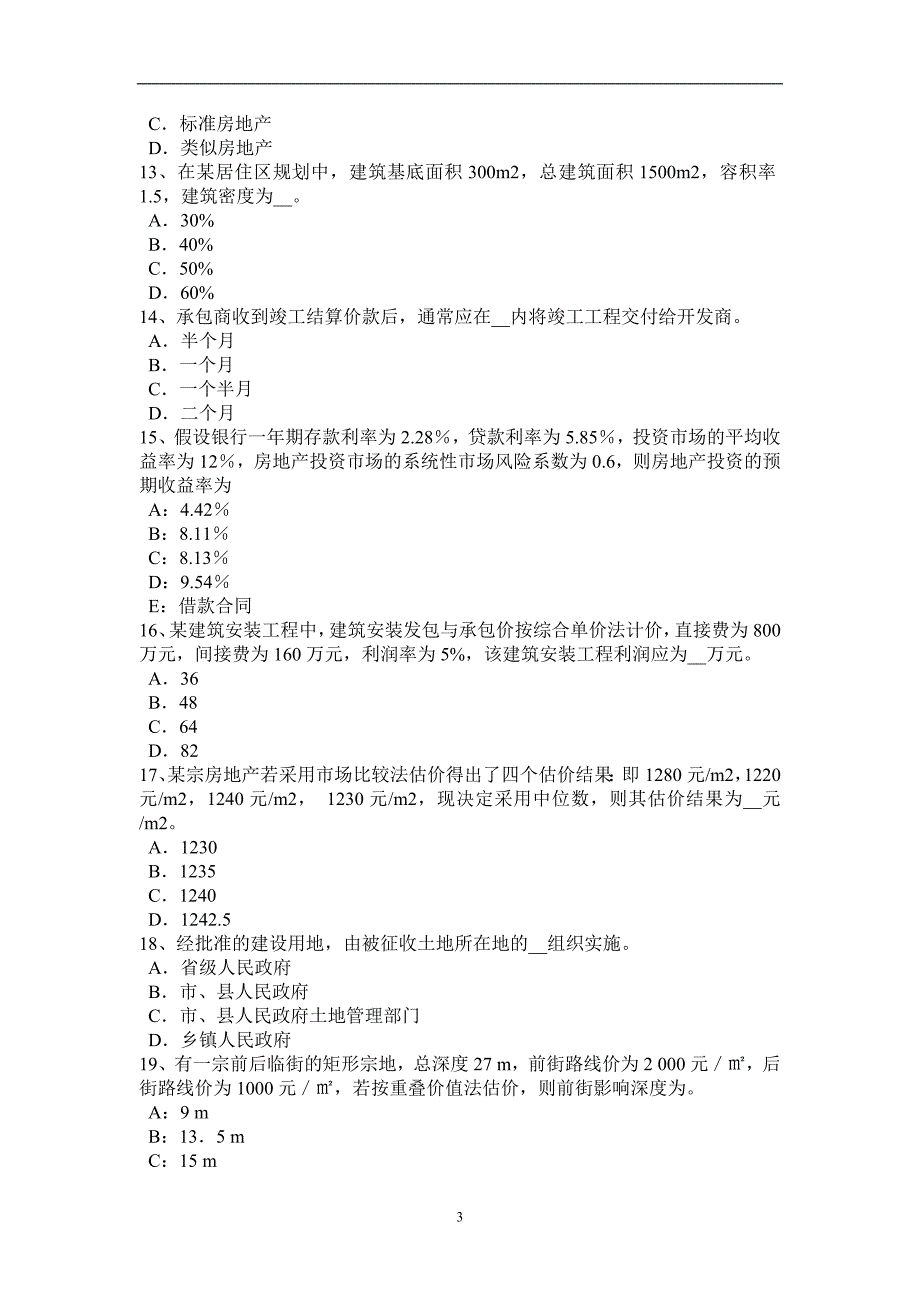 C．标准房地产
D．类似房地产
13、在某居住区规划中，建筑基底面积 300m2，总建筑面积 1500m2，容积率 1.5，建筑密度为__。
A．30%
B．40%
C．50%
D．60%
14、承包商收到竣工结算价款后，通常应在__内将竣工工程交付给开发商。
A．半个月
B．一个月
C．一个半月
D．二个月
15、假设银行一年期存款利率为 2.28%，贷款利率为 5.85%，投资市场的平均收益率为 12%，房地产投资市场的系统性市场风险系数为 0.6，则房地产投资的预期收益率为
A：4.42%
B：8.11%
C：8.13%
D：9.54%
E：借款合同
16、某建筑安装工程中，建筑安装发包与承包价按综合单价法计价，直接费为 800 万元，间接费为 160 万元，利润率为 5%，该建筑安装工程利润应为__万元。
A．36
B．48
C．64
D．82
17、某宗房地产若采用市场比较法估价得出了四个估价结果：即 1280 元/m2，1220 元/m2，1240 元/m2， 1230 元/m2，现决定采用中位数，则其估价结果为__元/m2。
A．1230
B．1235
C．1240
D．1242.5
18、经批准的建设用地，由被征收土地所在地的__组织实施。
A．省级人民政府
B．市、县人民政府
C．市、县人民政府土地管理部门
D．乡镇人民政府
19、有一宗前后临街的矩形宗地，总深度 27 m，前街路线价为 2 000 元／㎡，后街路线价为 1000 元／㎡，若按重叠价值法估价，则前街影响深度为。
A：9 m
B：13．5 m
C：15 m

3